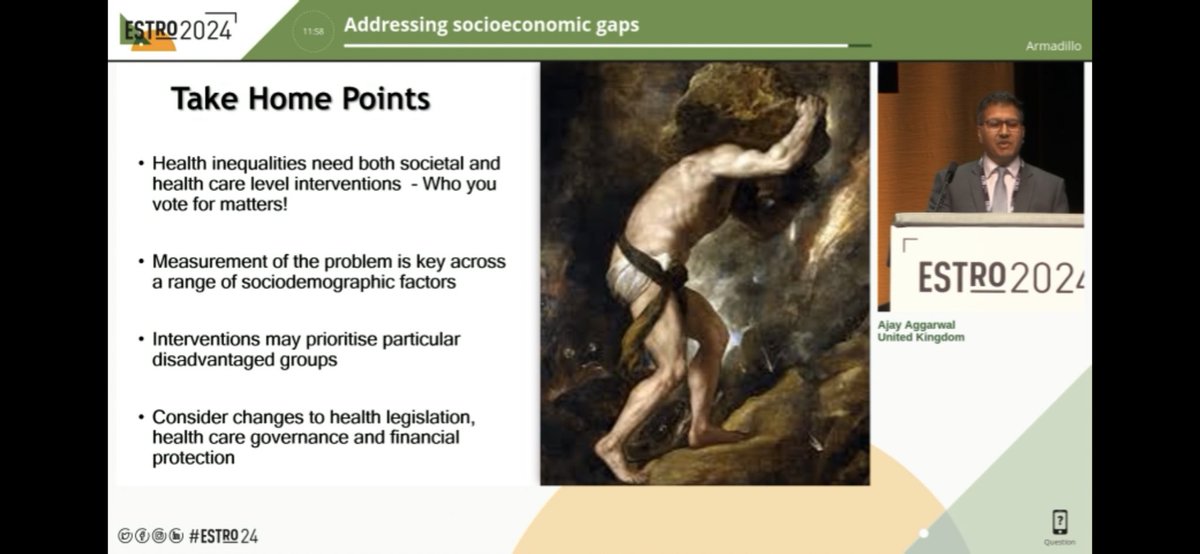 ESTRO 2024

11:58

Addressing socioeconomic gaps

Armadillo

Take Home Points

• Health inequalities need both societal and health care level interventions - Who you vote for matters!

• Measurement of the problem is key across a range of sociodemographic factors

• Interventions may prioritise particular disadvantaged groups

• Consider changes to health legislation, health care governance and financial protection

ESTRO 2024

Ajay Aggarwal
United Kingdom

#ESTRO24

Question